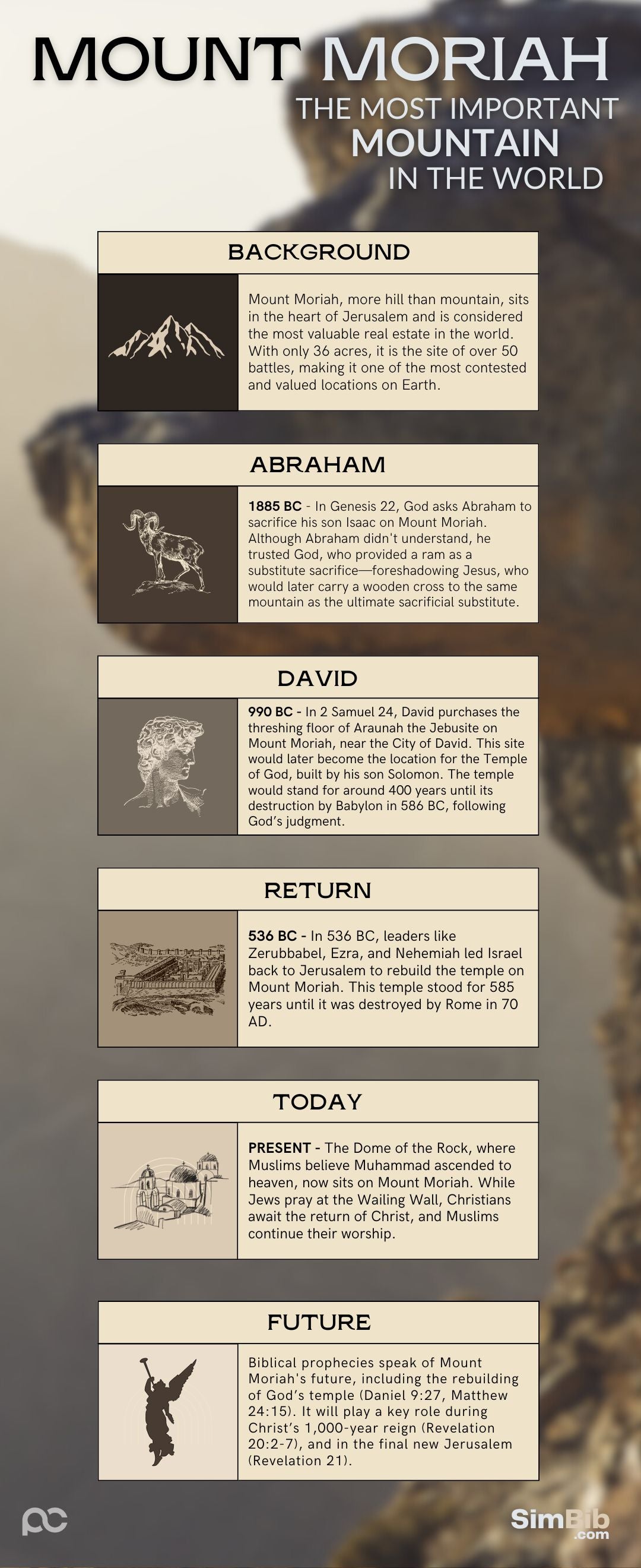 MOUNT MORIAH
THE MOST IMPORTANT MOUNTAIN IN THE WORLD

BACKGROUND

Mount Moriah, more hill than mountain, sits in the heart of Jerusalem and is considered the most valuable real estate in the world. With only 36 acres, it is the site of over 50 battles, making it one of the most contested and valued locations on Earth.

ABRAHAM

1885 BC - In Genesis 22, God asks Abraham to sacrifice his son Isaac on Mount Moriah. Although Abraham didn't understand, he trusted God, who provided a ram as a substitute sacrifice—foreshadowing Jesus, who would later carry a wooden cross to the same mountain as the ultimate sacrificial substitute.

DAVID

990 BC - In 2 Samuel 24, David purchases the threshing floor of Araunah the Jebusite on Mount Moriah, near the City of David. This site would later become the location for the Temple of God, built by his son Solomon. The temple would stand for around 400 years until its destruction by Babylon in 586 BC, following God's judgment.

RETURN

536 BC - In 536 BC, leaders like Zerubbabel, Ezra, and Nehemiah led Israel back to Jerusalem to rebuild the temple on Mount Moriah. This temple stood for 585 years until it was destroyed by Rome in 70 AD.

TODAY

PRESENT - The Dome of the Rock, where Muslims believe Muhammad ascended to heaven, now sits on Mount Moriah. While Jews pray at the Wailing Wall, Christians await the return of Christ, and Muslims continue their worship.

FUTURE

Biblical prophecies speak of Mount Moriah's future, including the rebuilding of God's temple (Daniel 9:27, Matthew 24:15). It will play a key role during Christ's 1,000-year reign (Revelation 20:2-7), and in the final new Jerusalem (Revelation 21).

SimBib .com